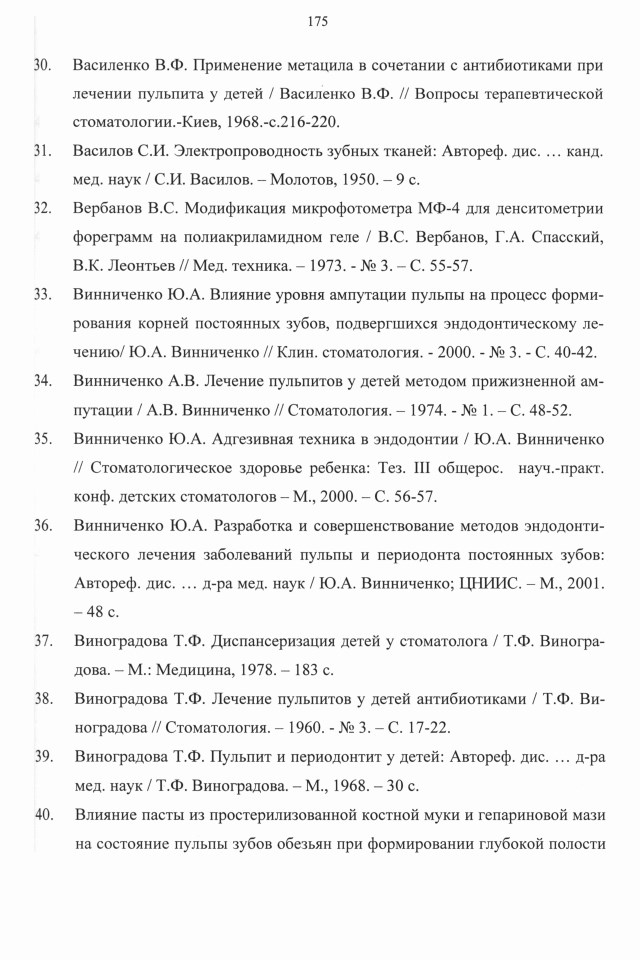 175

30. Василенко В.Ф. Применение метацила в сочетании с антибиотиками при лечении пульпита у детей / Василенко В.Ф. // Вопросы терапевтической стоматологии.-Киев, 1968.-с.216-220.

31. Василов С.И. Электропроводность зубных тканей: Автореф. дис. … канд. мед. наук / С.И. Василов. – Молотов, 1950. – 9 с.

32. Вербанов В.С. Модификация микрофотометра МФ-4 для денситометрии фореграмм на полиакриламидном геле / В.С. Вербанов, Г.А. Спасский, В.К. Леонтьев // Мед. техника. – 1973. - № 3. – С. 55-57.

33. Винниченко Ю.А. Влияние уровня ампутации пульпы на процесс формирования корней постоянных зубов, подвергшихся эндодонтическому лечению/ Ю.А. Винниченко // Клин. стоматология. - 2000. - № 3. - С. 40-42.

34. Винниченко А.В. Лечение пульпитов у детей методом прижизненной ампутации / А.В. Винниченко // Стоматология. – 1974. - № 1. – С. 48-52.

35. Винниченко Ю.А. Адгезивная техника в эндодонтии / Ю.А. Винниченко // Стоматологическое здоровье ребенка: Тез. III общерос. науч.-практ. конф. детских стоматологов – М., 2000. – С. 56-57.

36. Винниченко Ю.А. Разработка и совершенствование методов эндодонтического лечения заболеваний пульпы и периодонта постоянных зубов: Автореф. дис. … д-ра мед. наук / Ю.А. Винниченко; ЦНИИС. – М., 2001. – 48 с.

37. Виноградова Т.Ф. Диспансеризация детей у стоматолога / Т.Ф. Виноградова. – М.: Медицина, 1978. – 183 с.

38. Виноградова Т.Ф. Лечение пульпитов у детей антибиотиками / Т.Ф. Виноградова // Стоматология. – 1960. - № 3. – С. 17-22.

39. Виноградова Т.Ф. Пульпит и периодонтит у детей: Автореф. дис. … д-ра мед. наук / Т.Ф. Виноградова. – М., 1968. – 30 с.

40. Влияние пасты из простерилизованной костной муки и гепариновой мази на состояние пульпы зубов обезьян при формировании глубокой полости